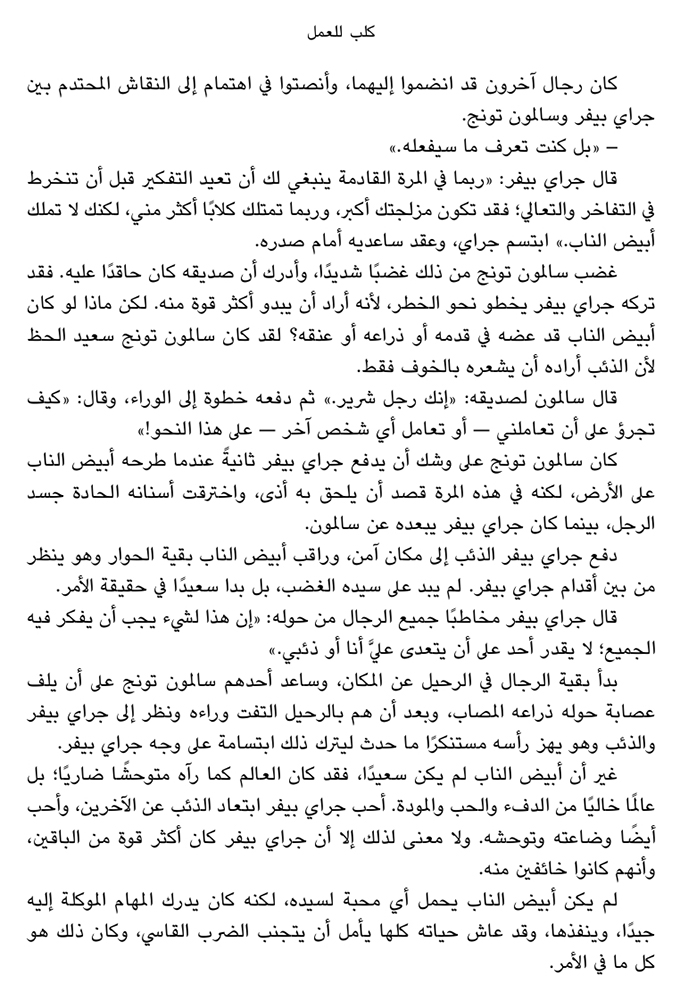 كلب للعمل

كان رجال آخرون قد انضموا إليهما، وأنصتوا في اهتمام إلى النقاش المحتدم بين جراي بيفر وسالمون تونج.

– «بل كنت تعرف ما سيفعله.»

قال جراي بيفر: «ربما في المرة القادمة ينبغي لك أن تعيد التفكير قبل أن تنخرط في التفاخر والتعالي؛ فقد تكون مزلجتك أكبر، وربما تمتلك كلابًا أكثر مني، لكنك لا تملك أبيض الناب.» ابتسم جراي، وعقد ساعديه أمام صدره.

غضب سالمون تونج من ذلك غضبًا شديدًا، وأدرك أن صديقه كان حاقدًا عليه. فقد تركه جراي بيفر يخطو نحو الخطر، لأنه أراد أن يبدو أكثر قوة منه. لكن ماذا لو كان أبيض الناب قد عضه في قدمه أو ذراعه أو عنقه؟ لقد كان سالمون تونج سعيد الحظ لأن الذئب أراده أن يشعره بالخوف فقط.

قال سالمون لصديقه: «إنك رجل شرير.» ثم دفعه خطوة إلى الوراء، وقال: «كيف تجرؤ على أن تعاملني — أو تعامل أي شخص آخر — على هذا النحو!»

كان سالمون تونج على وشك أن يدفع جراي بيفر ثانيةً عندما طرحه أبيض الناب على الأرض، لكنه في هذه المرة قصد أن يلحق به أذى، واخترقت أسنانه الحادة جسد الرجل، بينما كان جراي بيفر يبعده عن سالمون.

دفع جراي بيفر الذئب إلى مكان آمن، وراقب أبيض الناب بقية الحوار وهو ينظر من بين أقدام جراي بيفر. لم يبد على سيده الغضب، بل بدا سعيدًا في حقيقة الأمر.

قال جراي بيفر مخاطبًا جميع الرجال من حوله: «إن هذا لشيء يجب أن يفكر فيه الجميع؛ لا يقدر أحد على أن يتعدى عليَّ أنا أو ذئبي.»

بدأ بقية الرجال في الرحيل عن المكان، وساعد أحدهم سالمون تونج على أن يلف عصابة حوله ذراعه المصاب، وبعد أن هم بالرحيل التفت وراءه ونظر إلى جراي بيفر والذئب وهو يهز رأسه مستنكرًا ما حدث ليترك ذلك ابتسامة على وجه جراي بيفر.

غير أن أبيض الناب لم يكن سعيدًا، فقد كان العالم كما رآه متوحشًا ضاريًا؛ بل عالمًا خاليًا من الدفء والحب والمودة. أحب جراي بيفر ابتعاد الذئب عن الآخرين، وأحب أيضًا وضاعته وتوحشه. ولا معنى لذلك إلا أن جراي بيفر كان أكثر قوة من الباقين، وأنهم كانوا خائفين منه.

لم يكن أبيض الناب يحمل أي محبة لسيده، لكنه كان يدرك المهام الموكلة إليه جيدًا، وينفذها، وقد عاش حياته كلها يأمل أن يتجنب الضرب القاسي، وكان ذلك هو كل ما في الأمر.